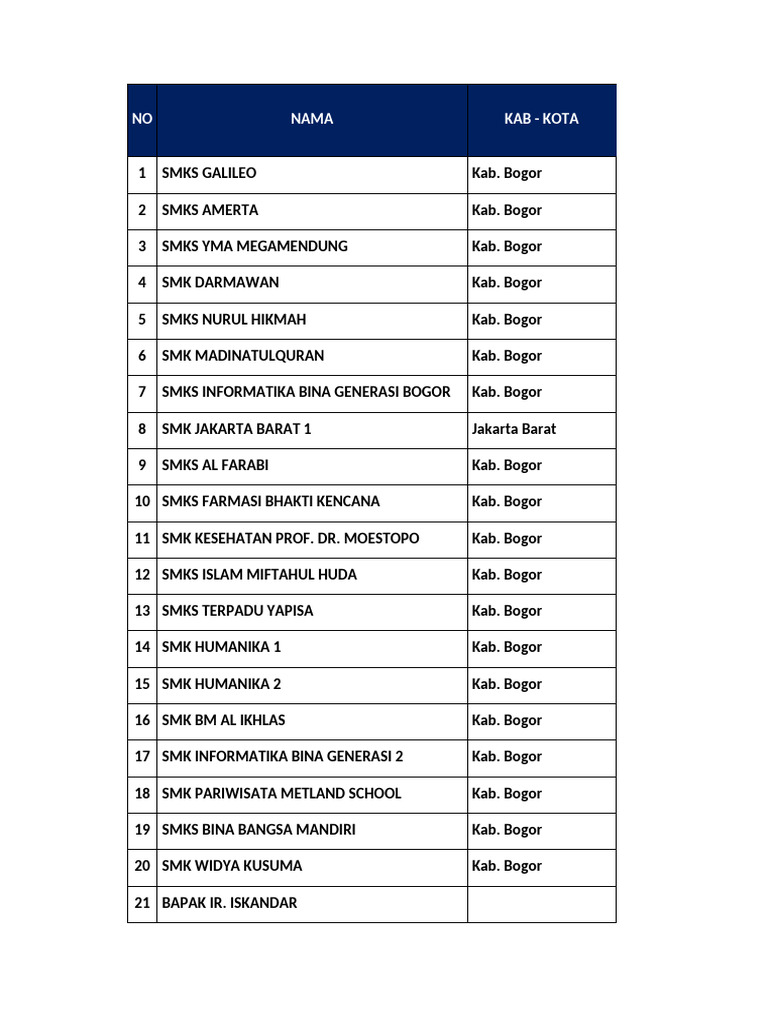 | NO | NAMA | KAB - KOTA |
|---|---|---|
| 1 | SMKS GALILEO | Kab. Bogor |
| 2 | SMKS AMERTA | Kab. Bogor |
| 3 | SMKS YMA MEGAMENDUNG | Kab. Bogor |
| 4 | SMK DARMAWAN | Kab. Bogor |
| 5 | SMKS NURUL HIKMAH | Kab. Bogor |
| 6 | SMK MADINATULQURAN | Kab. Bogor |
| 7 | SMKS INFORMATIKA BINA GENERASI BOGOR | Kab. Bogor |
| 8 | SMK JAKARTA BARAT 1 | Jakarta Barat |
| 9 | SMKS AL FARABI | Kab. Bogor |
| 10 | SMKS FARMASI BHAKTI KENCANA | Kab. Bogor |
| 11 | SMK KESEHATAN PROF. DR. MOESTOPO | Kab. Bogor |
| 12 | SMKS ISLAM MIFTAHUL HUDA | Kab. Bogor |
| 13 | SMKS TERPADU YAPISA | Kab. Bogor |
| 14 | SMK HUMANIKA 1 | Kab. Bogor |
| 15 | SMK HUMANIKA 2 | Kab. Bogor |
| 16 | SMK BM AL IKHLAS | Kab. Bogor |
| 17 | SMK INFORMATIKA BINA GENERASI 2 | Kab. Bogor |
| 18 | SMK PARIWISATA METLAND SCHOOL | Kab. Bogor |
| 19 | SMKS BINA BANGSA MANDIRI | Kab. Bogor |
| 20 | SMK WIDYA KUSUMA | Kab. Bogor |
| 21 | BAPAK IR. ISKANDAR | |